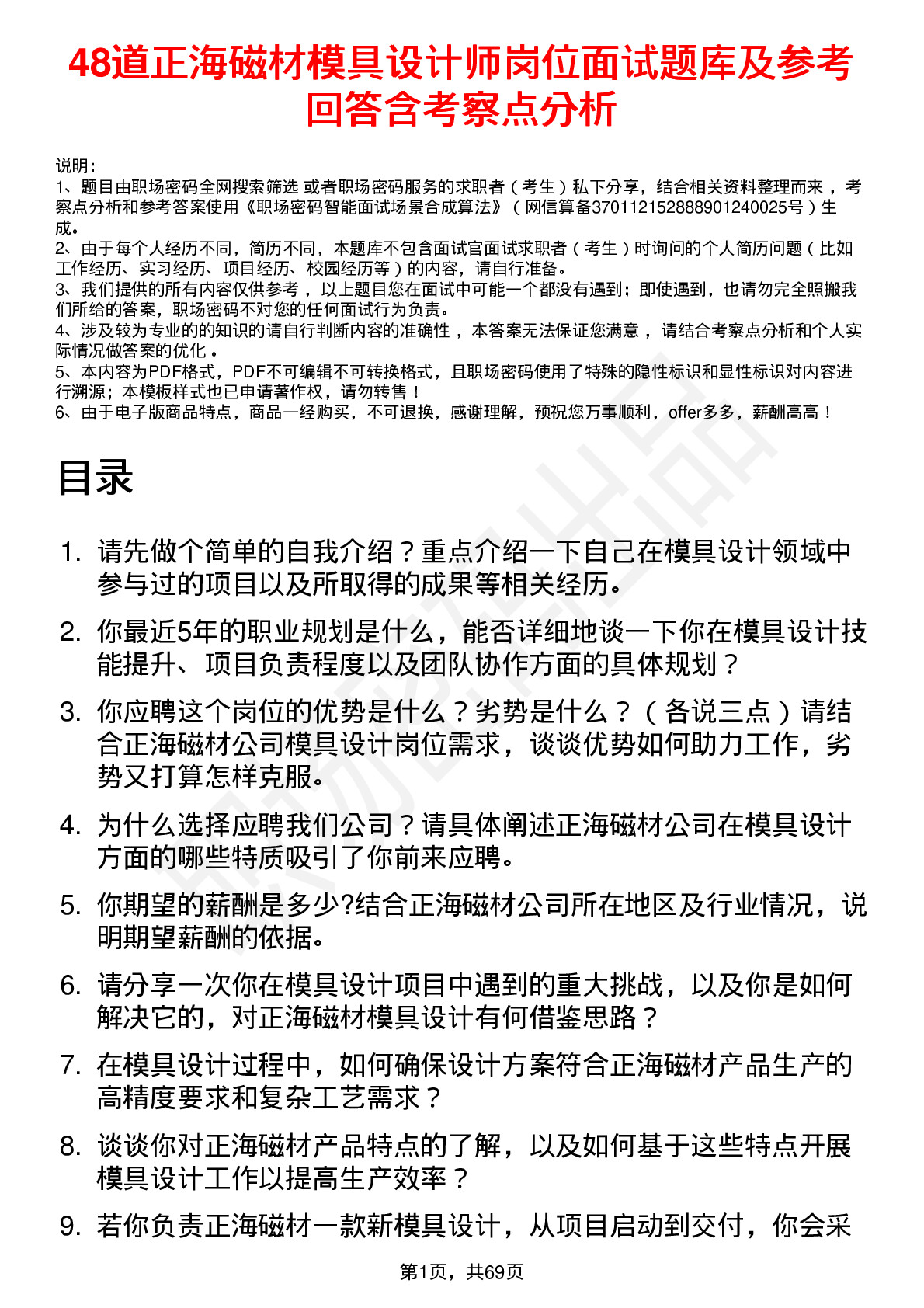 48道正海磁材模具设计师岗位面试题库及参考回答含考察点分析

说明：
1、题目由职场密码全网搜索筛选 或者职场密码服务的求职者（考生）私下分享，结合相关资料整理而来，考察点分析和参考答案使用《职场密码智能面试场景合成算法》（网信算备370112152888901240025号）生成。
2、由于每个人经历不同，简历不同，本题库不包含面试官面试求职者（考生）时询问的个人简历问题（比如工作经历、实习经历、项目经历、校园经历等）的内容，请自行准备。
3、我们提供的所有内容仅供参考，以上题目您在面试中可能一个都没有遇到；即使遇到，也请勿完全照搬我们所给的答案，职场密码不对您的任何面试行为负责。
4、涉及较为专业的的知识的请自行判断内容的准确性，本答案无法保证您满意，请结合考察点分析和个人实际情况做答案的优化。
5、本内容为PDF格式，PDF不可编辑不可转换格式，且职场密码使用了特殊的隐性标识和显性标识对内容进行溯源；本模板样式也已申请著作权，请勿转售！
6、由于电子版商品特点，商品一经购买，不可退换，感谢理解，预祝您万事顺利，offer多多，薪酬高高！

目录

1. 请先做个简单的自我介绍？重点介绍一下自己在模具设计领域中参与过的项目以及所取得的成果等相关经历。
2. 你最近5年的职业规划是什么，能否详细地谈一下你在模具设计技能提升、项目负责程度以及团队协作方面的具体规划？
3. 你应聘这个岗位的优势是什么？劣势是什么？（各说三点）请结合正海磁材公司模具设计岗位需求，谈谈优势如何助力工作，劣势又打算怎样克服。
4. 为什么选择应聘我们公司？请具体阐述正海磁材公司在模具设计方面的哪些特质吸引了你前来应聘。
5. 你期望的薪酬是多少?结合正海磁材公司所在地区及行业情况，说明期望薪酬的依据。
6. 请分享一次你在模具设计项目中遇到的重大挑战，以及你是如何解决它的，对正海磁材模具设计有何借鉴思路？
7. 在模具设计过程中，如何确保设计方案符合正海磁材产品生产的高精度要求和复杂工艺需求？
8. 谈谈你对正海磁材产品特点的了解，以及如何基于这些特点开展模具设计工作以提高生产效率？
9. 若你负责正海磁材一款新模具设计，从项目启动到交付，你会采

第1页，共69页